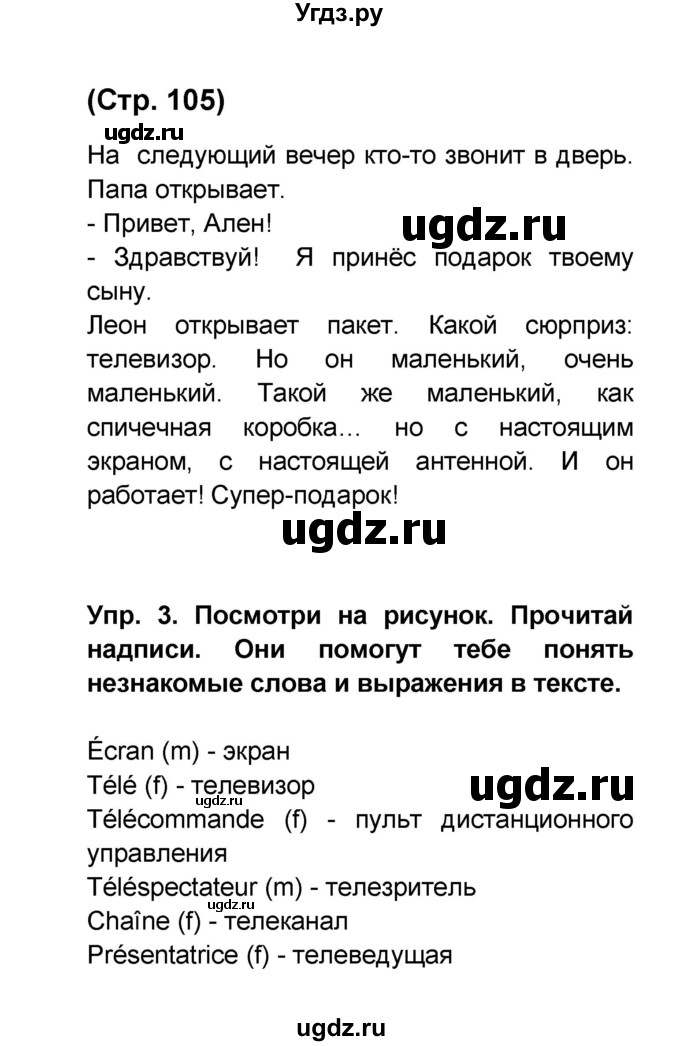 Угдз.ру

(Стр. 105)

ugdz.ru

На следующий вечер кто-то звонит в дверь. Папа открывает.
- Привет, Ален!
ugdz.ru
- Здравствуй! Я принёс подарок твоему сыну.
Леон открывает пакет. Какой сюрприз: телевизор. Но он маленький, очень маленький. Такой же маленький, как спичечная коробка... но с настоящим экраном, с настоящей антенной. И он работает! Супер-подарок!

ugdz.ru

Упр. 3. Посмотри на рисунок. Прочитай надписи. Они помогут тебе понять незнакомые слова и выражения в тексте.

Écran (m) - экран
Télé (f) - телевизор
ugdz.ru
ugdz.ru
Télécommande (f) - пульт дистанционного управления
Téléspectateur (m) - телезритель
Chaîne (f) - телеканал
Présentatrice (f) - телеведущая

ugdz.ru